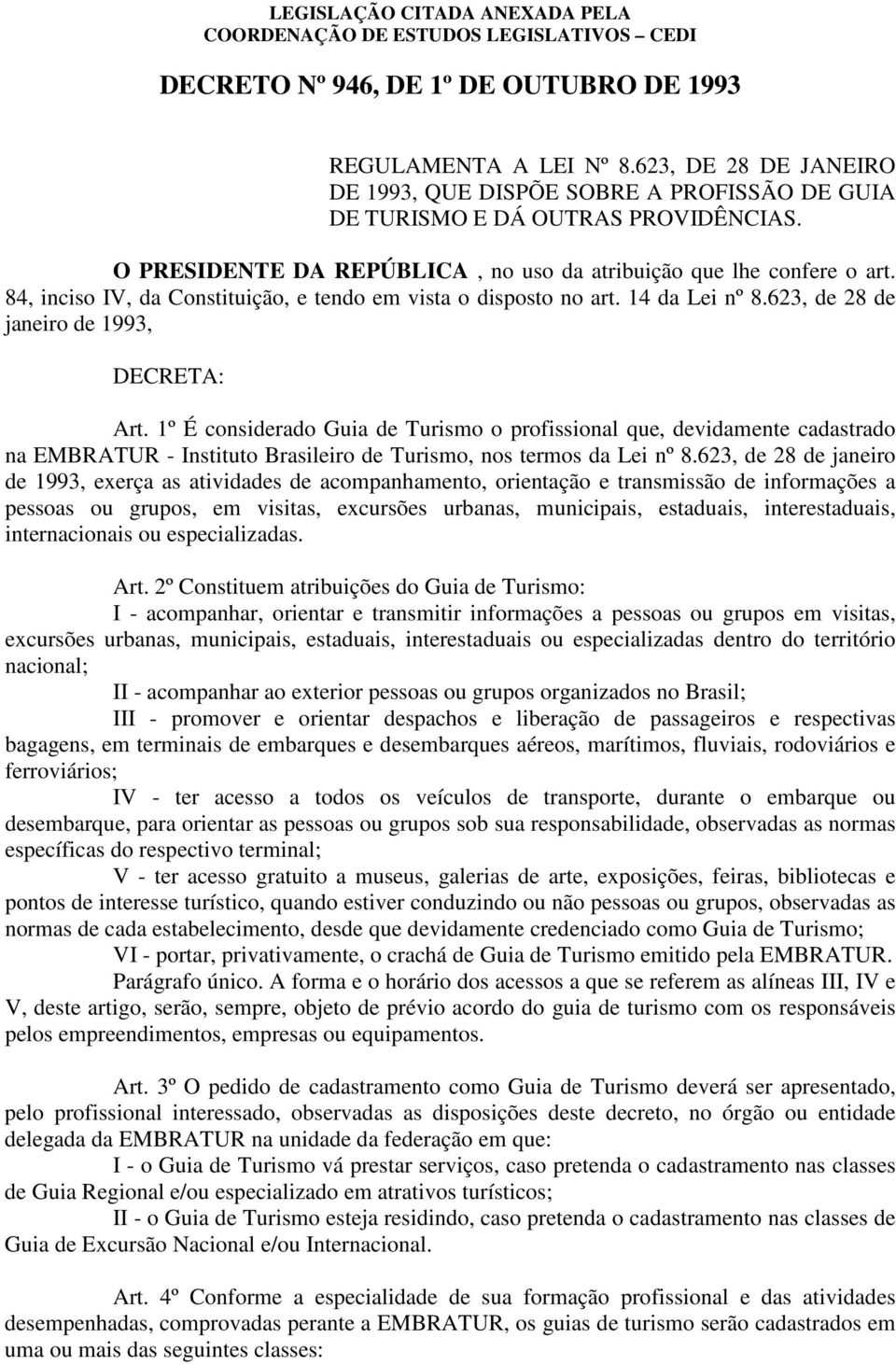 LEGISLAÇÃO CITADA ANEXADA PELA
COORDENAÇÃO DE ESTUDOS LEGISLATIVOS – CEDI

DECRETO Nº 946, DE 1º DE OUTUBRO DE 1993

REGULAMENTA A LEI Nº 8.623, DE 28 DE JANEIRO DE 1993, QUE DISPÕE SOBRE A PROFISSÃO DE GUIA DE TURISMO E DÁ OUTRAS PROVIDÊNCIAS.

O PRESIDENTE DA REPÚBLICA , no uso da atribuição que lhe confere o art. 84, inciso IV, da Constituição, e tendo em vista o disposto no art. 14 da Lei nº 8.623, de 28 de janeiro de 1993,

DECRETA:

Art. 1º É considerado Guia de Turismo o profissional que, devidamente cadastrado na EMBRATUR - Instituto Brasileiro de Turismo, nos termos da Lei nº 8.623, de 28 de janeiro de 1993, exerça as atividades de acompanhamento, orientação e transmissão de informações a pessoas ou grupos, em visitas, excursões urbanas, municipais, estaduais, interestaduais, internacionais ou especializadas.

Art. 2º Constituem atribuições do Guia de Turismo:
I - acompanhar, orientar e transmitir informações a pessoas ou grupos em visitas, excursões urbanas, municipais, estaduais, interestaduais ou especializadas dentro do território nacional;
II - acompanhar ao exterior pessoas ou grupos organizados no Brasil;
III - promover e orientar despachos e liberação de passageiros e respectivas bagagens, em terminais de embarques e desembarques aéreos, marítimos, fluviais, rodoviários e ferroviários;
IV - ter acesso a todos os veículos de transporte, durante o embarque ou desembarque, para orientar as pessoas ou grupos sob sua responsabilidade, observadas as normas específicas do respectivo terminal;
V - ter acesso gratuito a museus, galerias de arte, exposições, feiras, bibliotecas e pontos de interesse turístico, quando estiver conduzindo ou não pessoas ou grupos, observadas as normas de cada estabelecimento, desde que devidamente credenciado como Guia de Turismo;
VI - portar, privativamente, o crachá de Guia de Turismo emitido pela EMBRATUR.
Parágrafo único. A forma e o horário dos acessos a que se referem as alíneas III, IV e V, deste artigo, serão, sempre, objeto de prévio acordo do guia de turismo com os responsáveis pelos empreendimentos, empresas ou equipamentos.

Art. 3º O pedido de cadastramento como Guia de Turismo deverá ser apresentado, pelo profissional interessado, observadas as disposições deste decreto, no órgão ou entidade delegada da EMBRATUR na unidade da federação em que:
I - o Guia de Turismo vá prestar serviços, caso pretenda o cadastramento nas classes de Guia Regional e/ou especializado em atrativos turísticos;
II - o Guia de Turismo esteja residindo, caso pretenda o cadastramento nas classes de Guia de Excursão Nacional e/ou Internacional.

Art. 4º Conforme a especialidade de sua formação profissional e das atividades desempenhadas, comprovadas perante a EMBRATUR, os guias de turismo serão cadastrados em uma ou mais das seguintes classes: